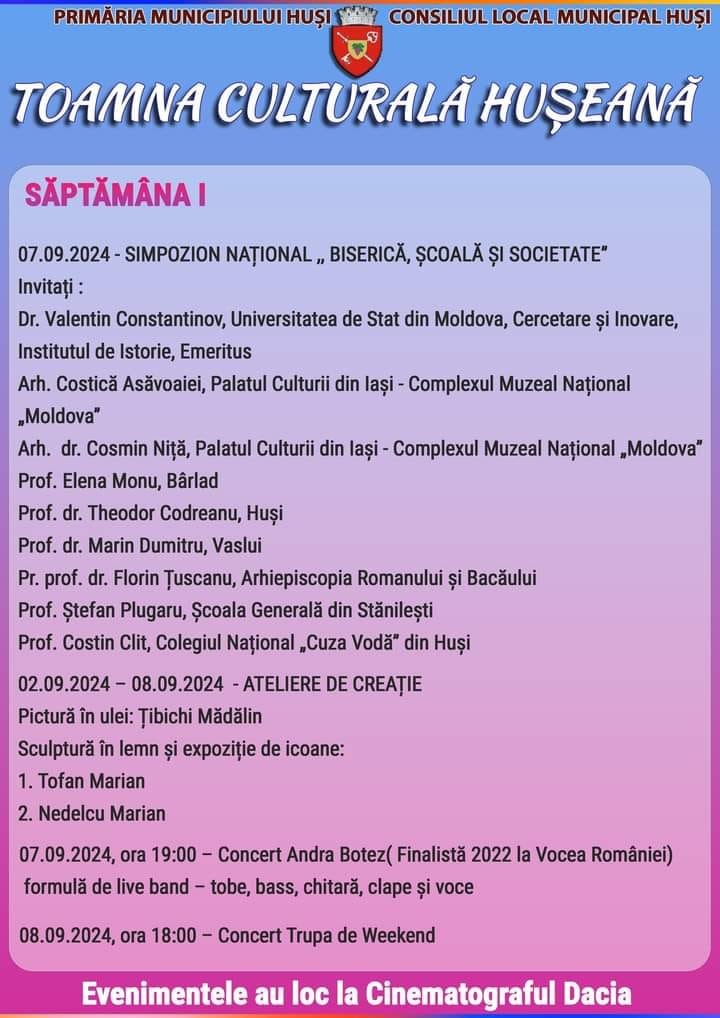 PRIMĂRIA MUNICIPIULUI HUȘI CONSILIUL LOCAL MUNICIPAL HUȘI

TOAMNA CULTURALĂ HUȘEANĂ

SĂPTĂMÂNA I

07.09.2024 - SIMPOZION NAȚIONAL „ BISERICĂ, ȘCOALĂ ȘI SOCIETATE"
Invitați :
Dr. Valentin Constantinov, Universitatea de Stat din Moldova, Cercetare și Inovare, Institutul de Istorie, Emeritus
Arh. Costică Asăvoaiei, Palatul Culturii din Iași - Complexul Muzeal Național „Moldova"
Arh. dr. Cosmin Niță, Palatul Culturii din Iași - Complexul Muzeal Național „Moldova"
Prof. Elena Monu, Bârlad
Prof. dr. Theodor Codreanu, Huși
Prof. dr. Marin Dumitru, Vaslui
Pr. prof. dr. Florin Țuscanu, Arhiepiscopia Romanului și Bacăului
Prof. Ștefan Plugaru, Școala Generală din Stănilești
Prof. Costin Clit, Colegiul Național „Cuza Vodă" din Huși

02.09.2024 – 08.09.2024 - ATELIERE DE CREAȚIE
Pictură în ulei: Țibichi Mădălin
Sculptură în lemn și expoziție de icoane:
1. Tofan Marian
2. Nedelcu Marian

07.09.2024, ora 19:00 – Concert Andra Botez( Finalistă 2022 la Vocea României) formulă de live band – tobe, bass, chitară, clape și voce

08.09.2024, ora 18:00 – Concert Trupa de Weekend

Evenimentele au loc la Cinematograful Dacia